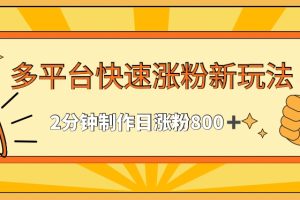 多平台快速涨粉新玩法

2分钟制作日涨粉800＋